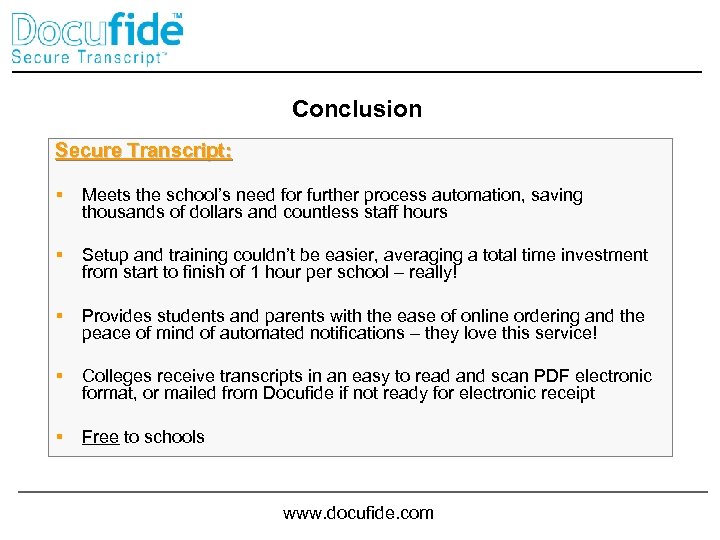 Docufide™
Secure Transcript™

Conclusion

Secure Transcript:

▪ Meets the school's need for further process automation, saving thousands of dollars and countless staff hours

▪ Setup and training couldn't be easier, averaging a total time investment from start to finish of 1 hour per school – really!

▪ Provides students and parents with the ease of online ordering and the peace of mind of automated notifications – they love this service!

▪ Colleges receive transcripts in an easy to read and scan PDF electronic format, or mailed from Docufide if not ready for electronic receipt

▪ Free to schools

www.docufide.com